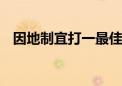 因地制宜打一最佳